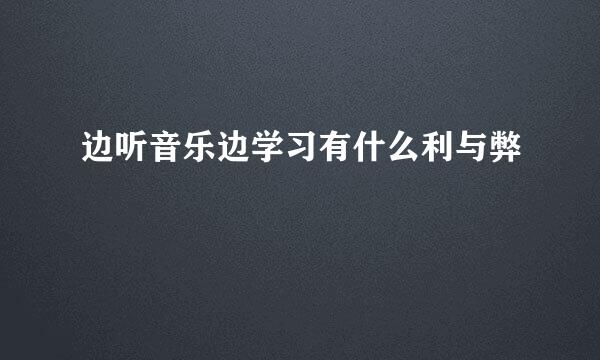 边听音乐边学习有什么利与弊